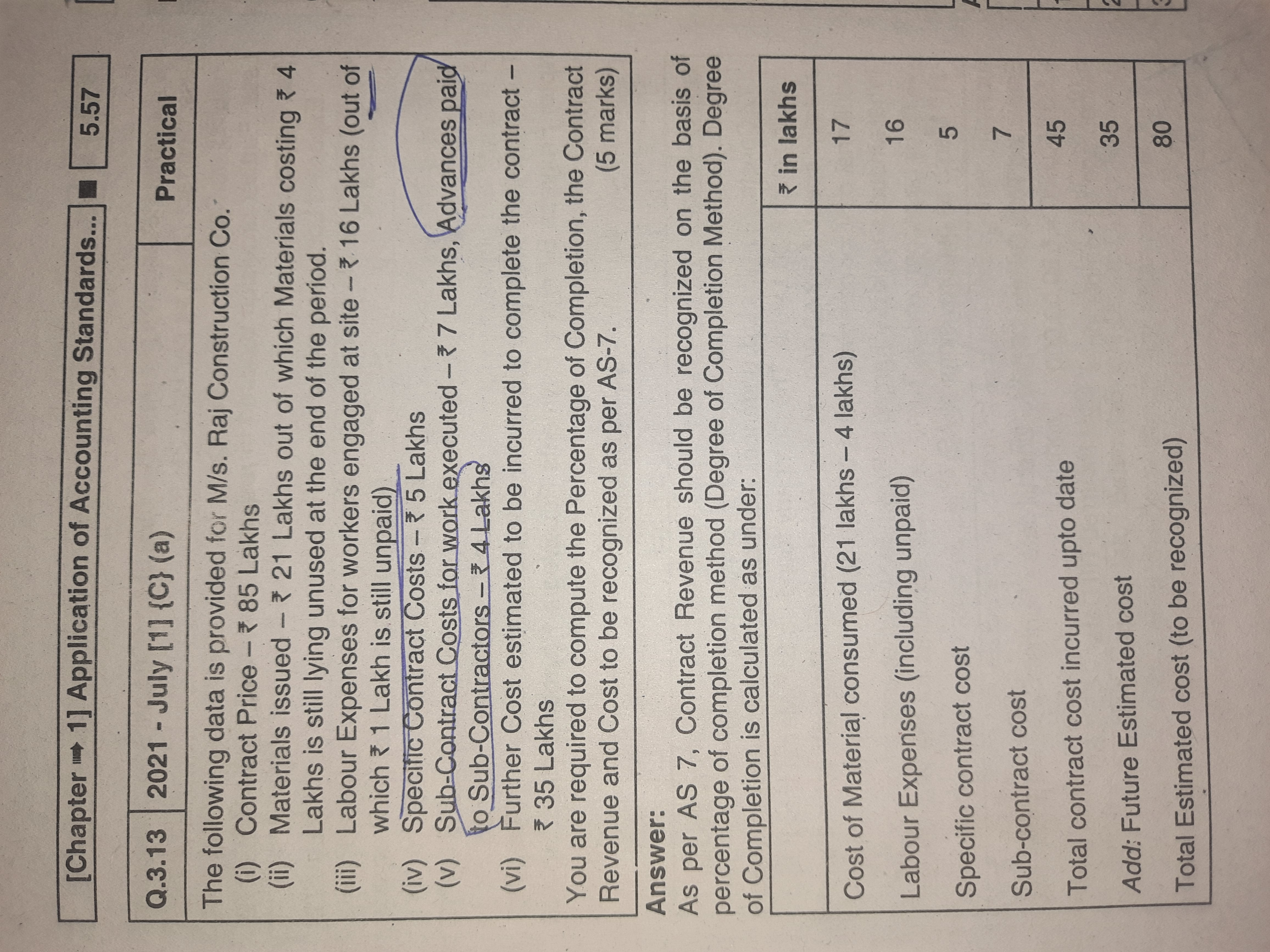 [Chapter ➡ 1] Application of Accounting Standards... ■ 5.57

Q.3.13 2021 - July [1] {C} (a) Practical

The following data is provided for M/s. Raj Construction Co.
(i) Contract Price – ₹ 85 Lakhs
(ii) Materials issued – ₹ 21 Lakhs out of which Materials costing ₹ 4 Lakhs is still lying unused at the end of the period.
(iii) Labour Expenses for workers engaged at site – ₹ 16 Lakhs (out of which ₹ 1 Lakh is still unpaid)
(iv) Specific Contract Costs – ₹ 5 Lakhs
(v) Sub-Contract Costs for work executed – ₹ 7 Lakhs, Advances paid to Sub-Contractors – ₹ 4 Lakhs
(vi) Further Cost estimated to be incurred to complete the contract – ₹ 35 Lakhs

You are required to compute the Percentage of Completion, the Contract Revenue and Cost to be recognized as per AS-7. (5 marks)

Answer:
As per AS 7, Contract Revenue should be recognized on the basis of percentage of completion method (Degree of Completion Method). Degree of Completion is calculated as under:

| | ₹ in lakhs |
|---|---|
| Cost of Material consumed (21 lakhs – 4 lakhs) | 17 |
| Labour Expenses (including unpaid) | 16 |
| Specific contract cost | 5 |
| Sub-contract cost | 7 |
| Total contract cost incurred upto date | 45 |
| Add: Future Estimated cost | 35 |
| Total Estimated cost (to be recognized) | 80 |